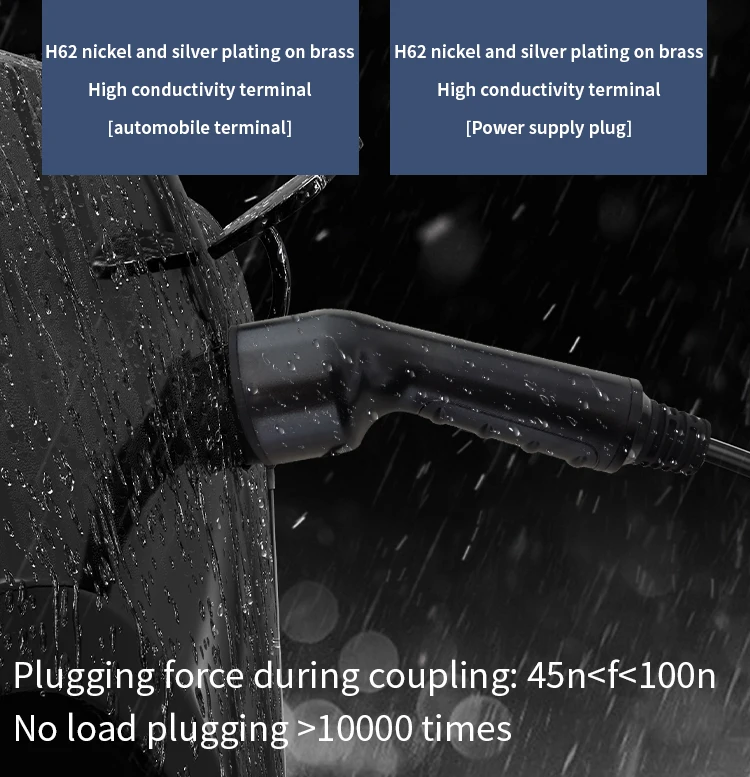 H62 nickel and silver plating on brass
High conductivity terminal
[automobile terminal]

H62 nickel and silver plating on brass
High conductivity terminal
[Power supply plug]

Plugging force during coupling: 45n<f<100n
No load plugging >10000 times